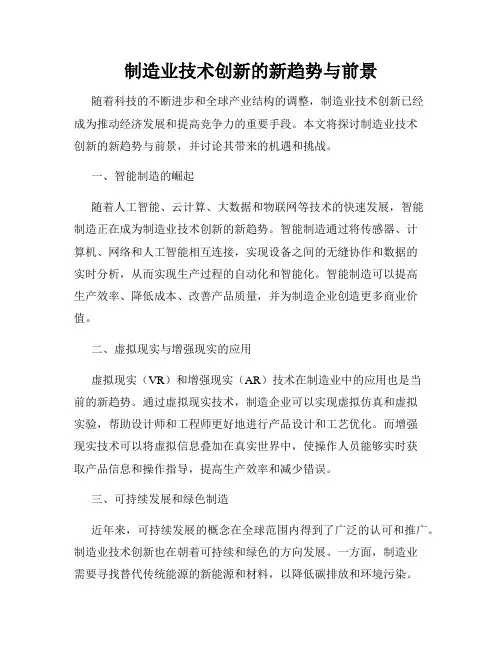 制造业技术创新的新趋势与前景

随着科技的不断进步和全球产业结构的调整，制造业技术创新已经成为推动经济发展和提高竞争力的重要手段。本文将探讨制造业技术创新的新趋势与前景，并讨论其带来的机遇和挑战。

一、智能制造的崛起

随着人工智能、云计算、大数据和物联网等技术的快速发展，智能制造正在成为制造业技术创新的新趋势。智能制造通过将传感器、计算机、网络和人工智能相互连接，实现设备之间的无缝协作和数据的实时分析，从而实现生产过程的自动化和智能化。智能制造可以提高生产效率、降低成本、改善产品质量，并为制造企业创造更多商业价值。

二、虚拟现实与增强现实的应用

虚拟现实（VR）和增强现实（AR）技术在制造业中的应用也是当前的新趋势。通过虚拟现实技术，制造企业可以实现虚拟仿真和虚拟实验，帮助设计师和工程师更好地进行产品设计和工艺优化。而增强现实技术可以将虚拟信息叠加在真实世界中，使操作人员能够实时获取产品信息和操作指导，提高生产效率和减少错误。

三、可持续发展和绿色制造

近年来，可持续发展的概念在全球范围内得到了广泛的认可和推广。制造业技术创新也在朝着可持续和绿色的方向发展。一方面，制造业需要寻找替代传统能源的新能源和材料，以降低碳排放和环境污染。